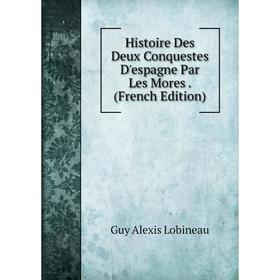 Histoire Des Deux Conquestes D'espagne Par Les Mores . (French Edition)

Guy Alexis Lobineau